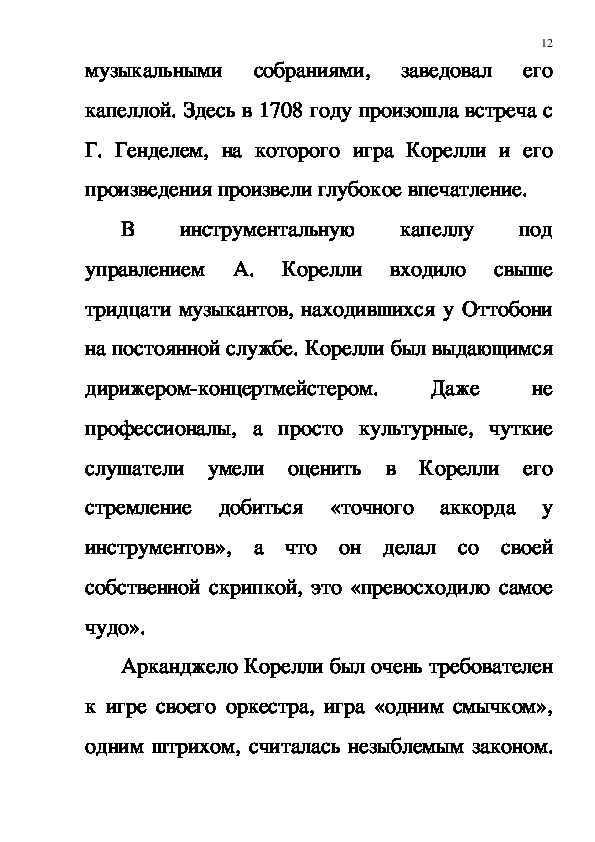 12

музыкальными собраниями, заведовал его капеллой. Здесь в 1708 году произошла встреча с Г. Генделем, на которого игра Корелли и его произведения произвели глубокое впечатление.

В инструментальную капеллу под управлением А. Корелли входило свыше тридцати музыкантов, находившихся у Оттобони на постоянной службе. Корелли был выдающимся дирижером-концертмейстером. Даже не профессионалы, а просто культурные, чуткие слушатели умели оценить в Корелли его стремление добиться «точного аккорда у инструментов», а что он делал со своей собственной скрипкой, это «превосходило самое чудо».

Арканджело Корелли был очень требователен к игре своего оркестра, игра «одним смычком», одним штрихом, считалась незыблемым законом.